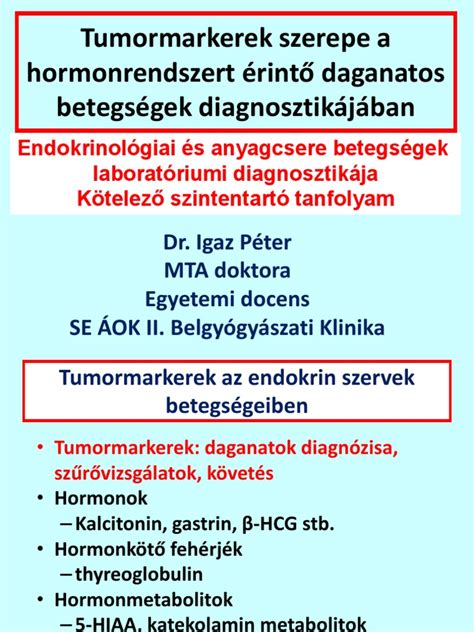 Tumormarkerek szerepe a hormonrendszert érintő daganatos betegségek diagnosztikájában

Endokrinológiai és anyagcsere betegségek laboratóriumi diagnosztikája
Kötelező szintentartó tanfolyam

Dr. Igaz Péter
MTA doktora
Egyetemi docens
SE ÁOK II. Belgyógyászati Klinika

Tumormarkerek az endokrin szervek betegségeiben

• Tumormarkerek: daganatok diagnózisa, szűrővizsgálatok, követés
• Hormonok
– Kalcitonin, gastrin, β-HCG stb.
• Hormonkötő fehérjék
– thyreoglobulin
• Hormonmetabolitok
– 5-HIAA, katekolamin metabolitok